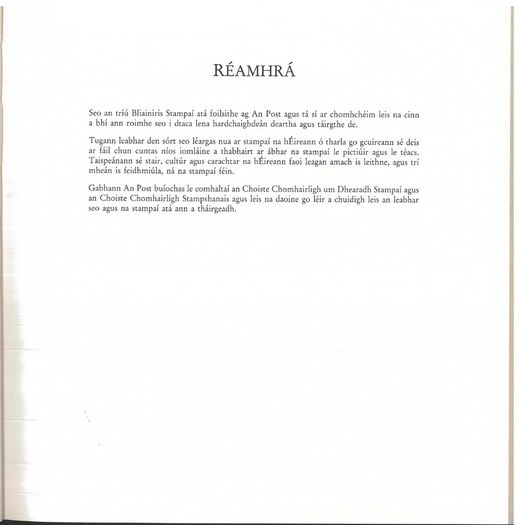 RÉAMHRÁ

Seo an tríú Bliainiris Stampaí atá foilsithe ag An Post agus tá sí ar chomhchéim leis na cinn a bhí ann roimhe seo i dtaca lena hardchaighdeán deartha agus táirgthe de.

Tugann leabhar den sórt seo léargas nua ar stampaí na hÉireann ó tharla go gcuireann sé deis ar fáil chun cuntas níos iomláine a thabhairt ar ábhar na stampaí le pictiúir agus le téacs. Taispeánann sé stair, cultúr agus carachtar na hÉireann faoi leagan amach is leithne, agus trí mheán is feidhmiúla, ná na stampaí féin.

Gabhann An Post buíochas le comhaltaí an Choiste Chomhairligh um Dhearadh Stampaí agus an Choiste Chomhairligh Stampshanais agus leis na daoine go léir a chuidigh leis an leabhar seo agus na stampaí atá ann a tháirgeadh.